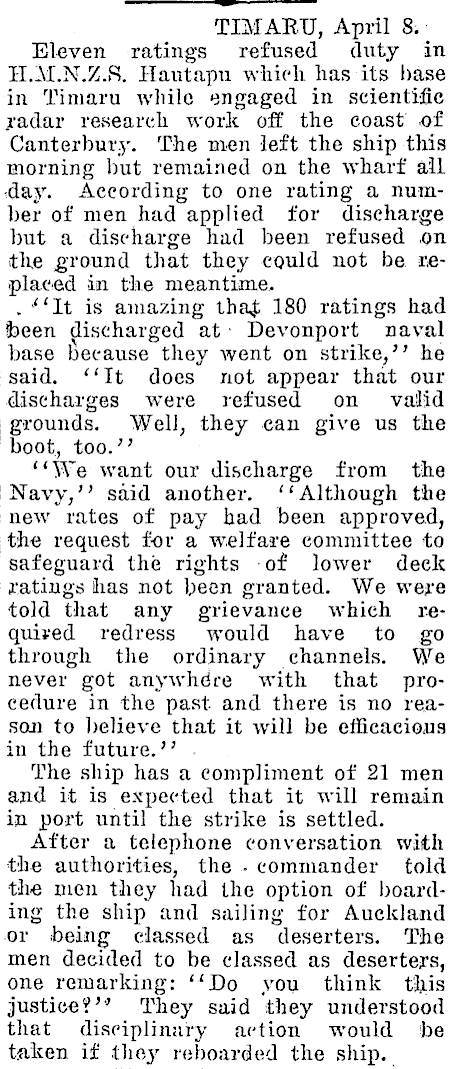 TIMARU, April 8.

Eleven ratings refused duty in H.M.N.Z.S. Hautapu which has its base in Timaru while engaged in scientific radar research work off the coast of Canterbury. The men left the ship this morning but remained on the wharf all day. According to one rating a number of men had applied for discharge but a discharge had been refused on the ground that they could not be replaced in the meantime.

"It is amazing that 180 ratings had been discharged at Devonport naval base because they went on strike," he said. "It does not appear that our discharges were refused on valid grounds. Well, they can give us the boot, too."

"We want our discharge from the Navy," said another. "Although the new rates of pay had been approved, the request for a welfare committee to safeguard the rights of lower deck ratings has not been granted. We were told that any grievance which required redress would have to go through the ordinary channels. We never got anywhere with that procedure in the past and there is no reason to believe that it will be efficacious in the future."

The ship has a compliment of 21 men and it is expected that it will remain in port until the strike is settled.

After a telephone conversation with the authorities, the commander told the men they had the option of boarding the ship and sailing for Auckland or being classed as deserters. The men decided to be classed as deserters, one remarking: "Do you think this justice?" They said they understood that disciplinary action would be taken if they reboarded the ship.